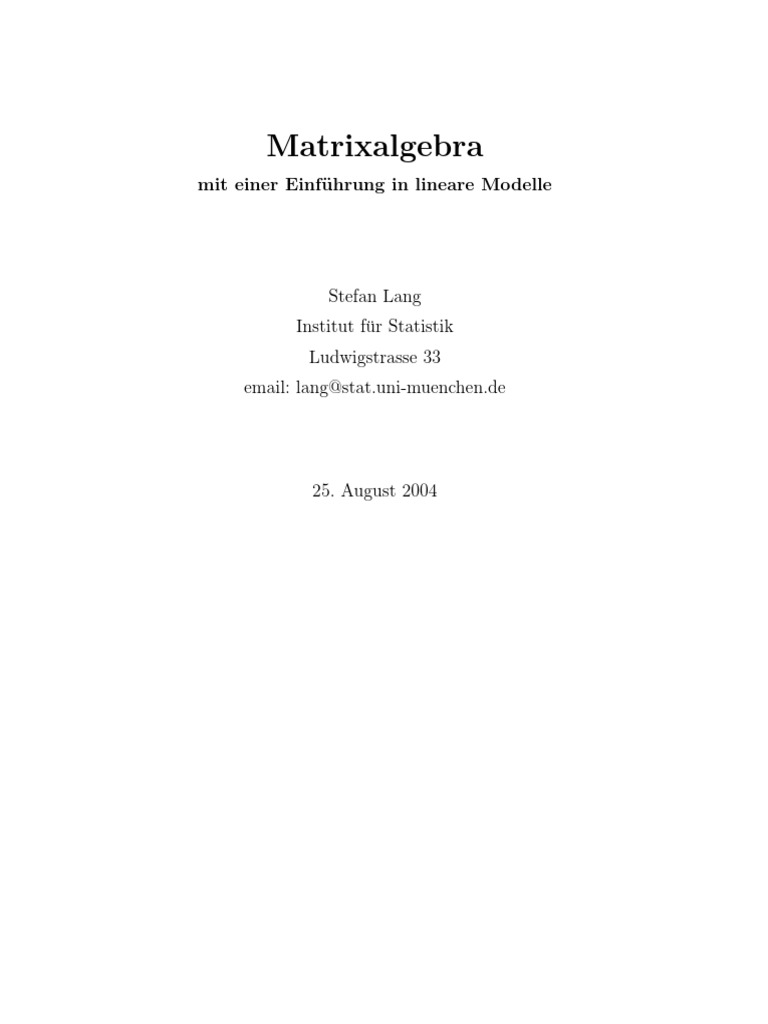 Matrixalgebra

mit einer Einführung in lineare Modelle

Stefan Lang
Institut für Statistik
Ludwigstrasse 33
email: lang@stat.uni-muenchen.de

25. August 2004